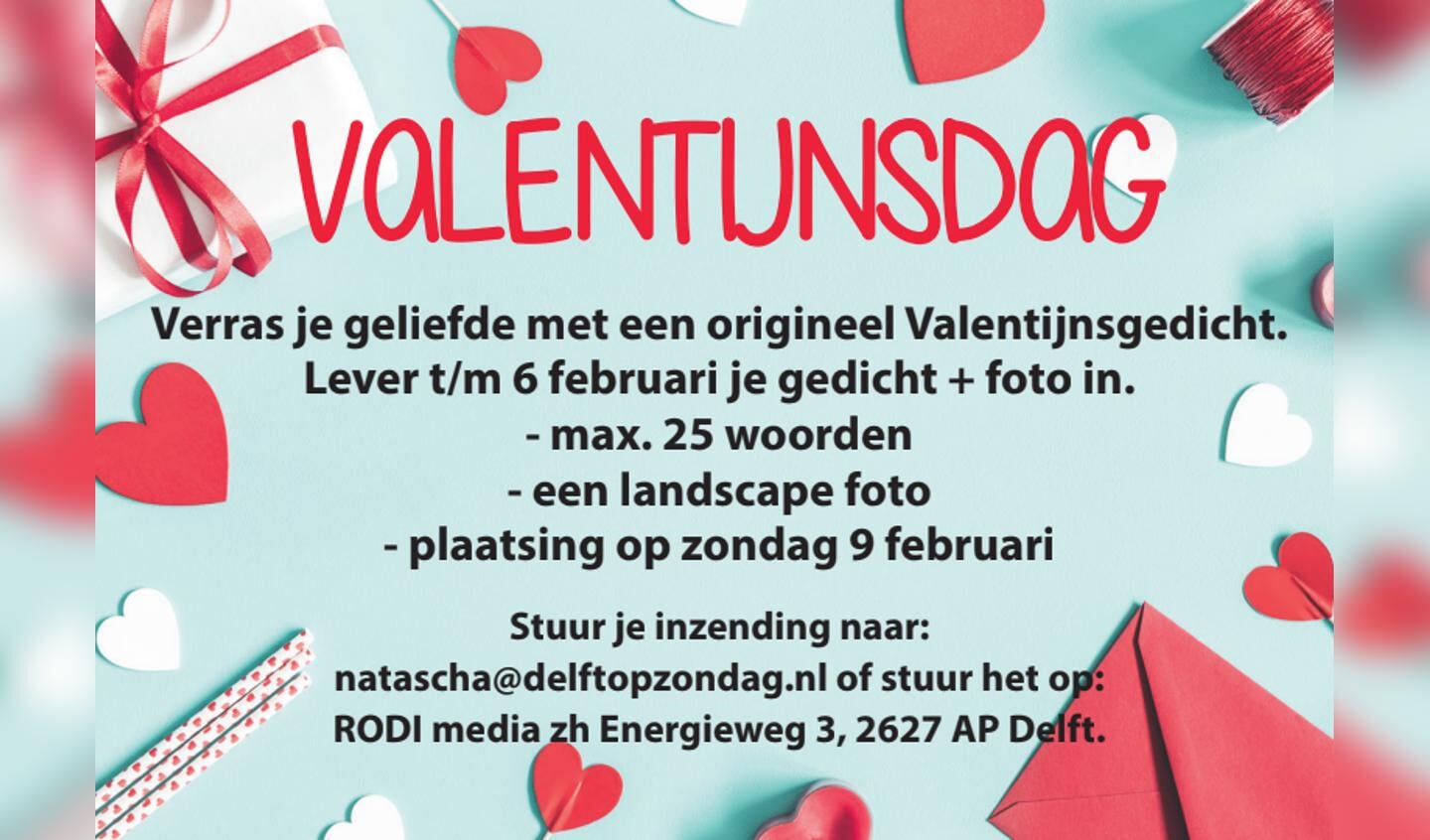 VALENTIJNSDAG

Verras je geliefde met een origineel Valentijnsgedicht.
Lever t/m 6 februari je gedicht + foto in.
- max. 25 woorden
- een landscape foto
- plaatsing op zondag 9 februari

Stuur je inzending naar:
natascha@delftopzondag.nl of stuur het op:
RODI media zh Energieweg 3, 2627 AP Delft.